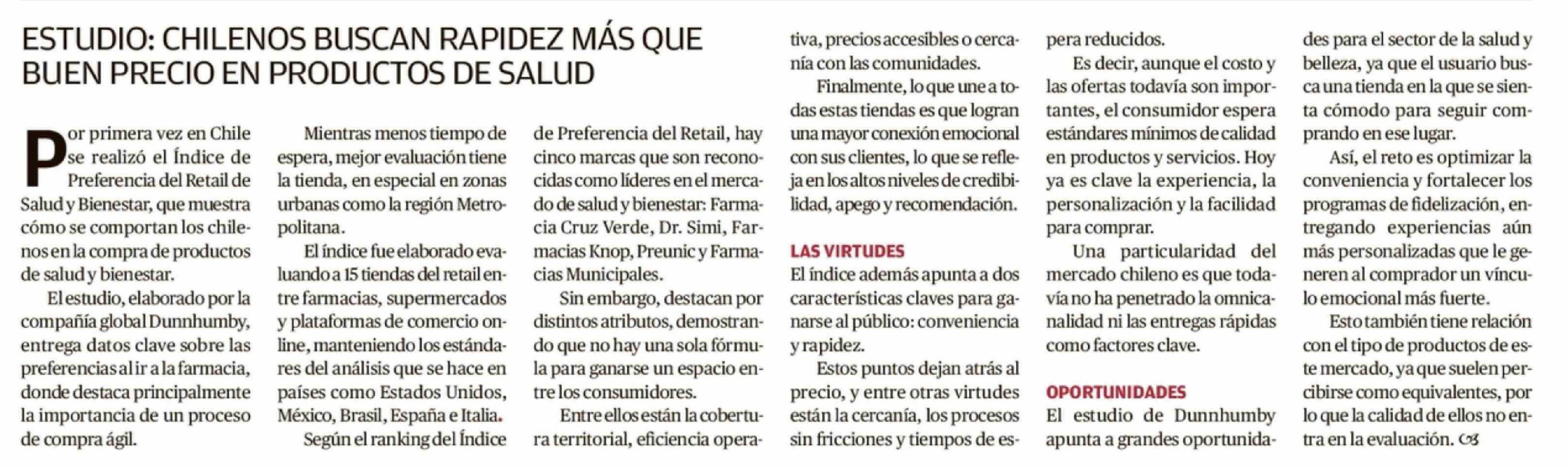 ESTUDIO: CHILENOS BUSCAN RAPIDEZ MÁS QUE BUEN PRECIO EN PRODUCTOS DE SALUD

Por primera vez en Chile se realizó el Índice de Preferencia del Retail de Salud y Bienestar, que muestra cómo se comportan los chilenos en la compra de productos de salud y bienestar.

El estudio, elaborado por la compañía global Dunnhumby, entrega datos clave sobre las preferencias al ir a la farmacia, donde destaca principalmente la importancia de un proceso de compra ágil.

Mientras menos tiempo de espera, mejor evaluación tiene la tienda, en especial en zonas urbanas como la región Metropolitana.

El índice fue elaborado evaluando a 15 tiendas del retail entre farmacias, supermercados y plataformas de comercio online, manteniendo los estándares del análisis que se hace en países como Estados Unidos, México, Brasil, España e Italia.

Según el ranking del Índice de Preferencia del Retail, hay cinco marcas que son reconocidas como líderes en el mercado de salud y bienestar: Farmacia Cruz Verde, Dr. Simi, Farmacias Knop, Preunic y Farmacias Municipales.

Sin embargo, destacan por distintos atributos, demostrando que no hay una sola fórmula para ganarse un espacio entre los consumidores.

Entre ellos están la cobertura territorial, eficiencia operativa, precios accesibles o cercanía con las comunidades.

Finalmente, lo que une a todas estas tiendas es que logran una mayor conexión emocional con sus clientes, lo que se refleja en los altos niveles de credibilidad, apego y recomendación.

LAS VIRTUDES

El índice además apunta a dos características claves para ganarse al público: conveniencia y rapidez.

Estos puntos dejan atrás al precio, y entre otras virtudes están la cercanía, los procesos sin fricciones y tiempos de espera reducidos.

Es decir, aunque el costo y las ofertas todavía son importantes, el consumidor espera estándares mínimos de calidad en productos y servicios. Hoy ya es clave la experiencia, la personalización y la facilidad para comprar.

Una particularidad del mercado chileno es que todavía no ha penetrado la omnicanalidad ni las entregas rápidas como factores clave.

OPORTUNIDADES

El estudio de Dunnhumby apunta a grandes oportunidades para el sector de la salud y belleza, ya que el usuario busca una tienda en la que se sienta cómodo para seguir comprando en ese lugar.

Así, el reto es optimizar la conveniencia y fortalecer los programas de fidelización, entregando experiencias aún más personalizadas que le generen al comprador un vínculo emocional más fuerte.

Esto también tiene relación con el tipo de productos de este mercado, ya que suelen percibirse como equivalentes, por lo que la calidad de ellos no entra en la evaluación.